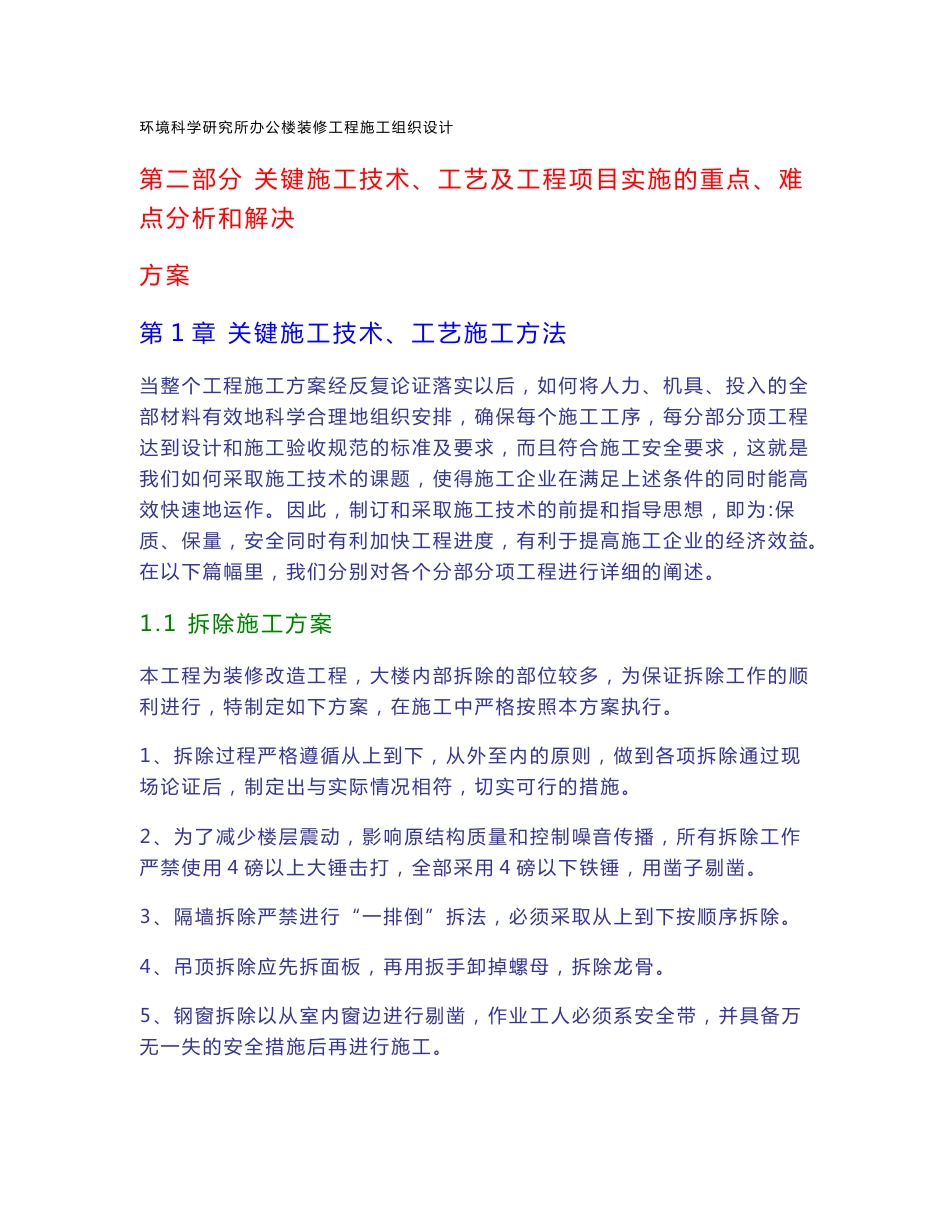 环境科学研究所办公楼装修工程施工组织设计

第二部分 关键施工技术、工艺及工程项目实施的重点、难点分析和解决

方案

第 1 章 关键施工技术、工艺施工方法

当整个工程施工方案经反复论证落实以后，如何将人力、机具、投入的全部材料有效地科学合理地组织安排，确保每个施工工序，每分部分顶工程达到设计和施工验收规范的标准及要求，而且符合施工安全要求，这就是我们如何采取施工技术的课题，使得施工企业在满足上述条件的同时能高效快速地运作。因此，制订和采取施工技术的前提和指导思想，即为:保质、保量，安全同时有利加快工程进度，有利于提高施工企业的经济效益。在以下篇幅里，我们分别对各个分部分项工程进行详细的阐述。

1.1 拆除施工方案

本工程为装修改造工程，大楼内部拆除的部位较多，为保证拆除工作的顺利进行，特制定如下方案，在施工中严格按照本方案执行。

1、拆除过程严格遵循从上到下，从外至内的原则，做到各项拆除通过现场论证后，制定出与实际情况相符，切实可行的措施。

2、为了减少楼层震动，影响原结构质量和控制噪音传播，所有拆除工作严禁使用 4 磅以上大锤击打，全部采用 4 磅以下铁锤，用凿子剔凿。

3、隔墙拆除严禁进行“一排倒”拆法，必须采取从上到下按顺序拆除。

4、吊顶拆除应先拆面板，再用扳手卸掉螺母，拆除龙骨。

5、钢窗拆除以从室内窗边进行剔凿，作业工人必须系安全带，并具备万无一失的安全措施后再进行施工。